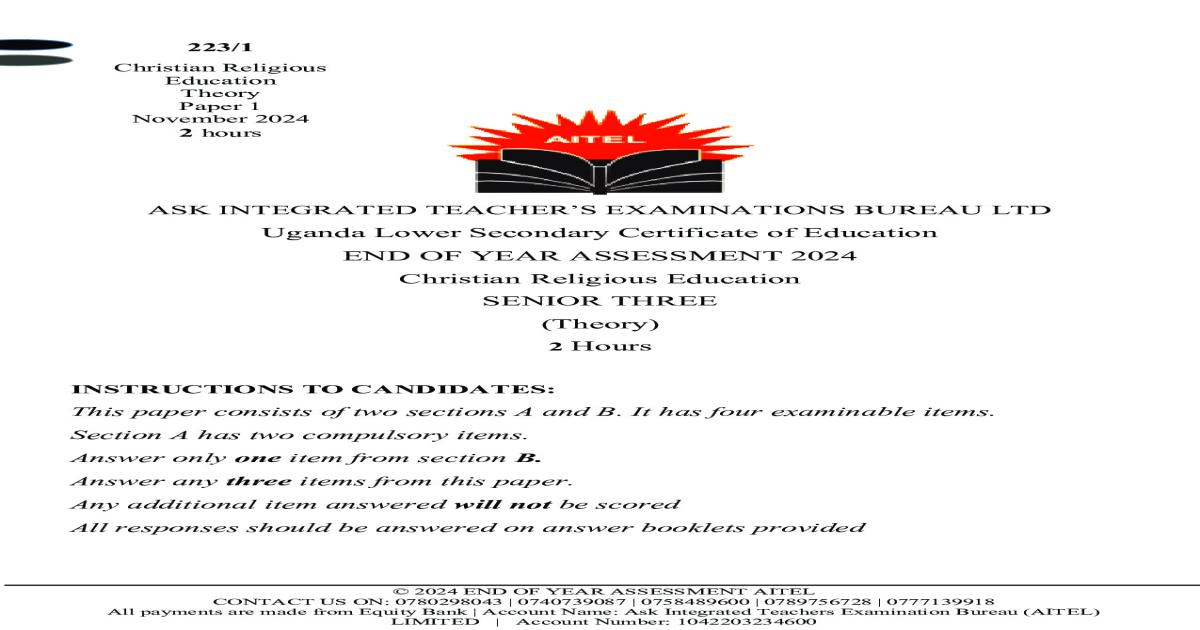 223/1
Christian Religious Education
Theory
Paper 1
November 2024
2 hours

AITEL

ASK INTEGRATED TEACHER'S EXAMINATIONS BUREAU LTD
Uganda Lower Secondary Certificate of Education
END OF YEAR ASSESSMENT 2024
Christian Religious Education
SENIOR THREE
(Theory)
2 Hours

INSTRUCTIONS TO CANDIDATES:
This paper consists of two sections A and B. It has four examinable items.
Section A has two compulsory items.
Answer only one item from section B.
Answer any three items from this paper.
Any additional item answered will not be scored
All responses should be answered on answer booklets provided

© 2024 END OF YEAR ASSESSMENT AITEL
CONTACT US ON: 0780298043 | 0740739087 | 0758489600 | 0789756728 | 0777139918
All payments are made from Equity Bank | Account Name: Ask Integrated Teachers Examination Bureau (AITEL) LIMITED | Account Number: 1042203234600